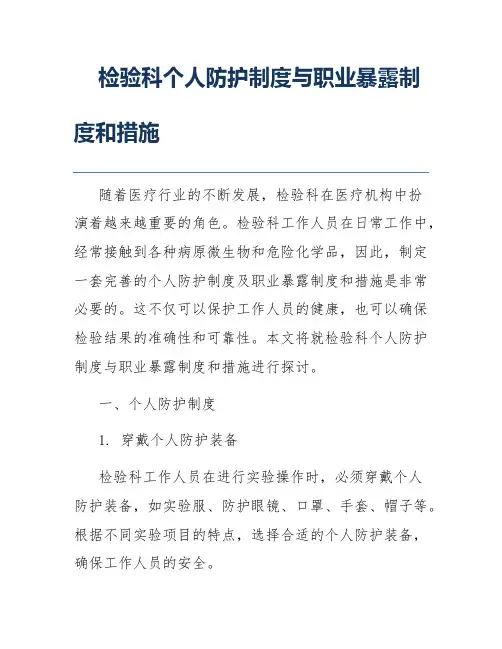 检验科个人防护制度与职业暴露制度和措施

随着医疗行业的不断发展，检验科在医疗机构中扮演着越来越重要的角色。检验科工作人员在日常工作中，经常接触到各种病原微生物和危险化学品，因此，制定一套完善的个人防护制度及职业暴露制度和措施是非常必要的。这不仅可以保护工作人员的健康，也可以确保检验结果的准确性和可靠性。本文将就检验科个人防护制度与职业暴露制度和措施进行探讨。

一、个人防护制度

1. 穿戴个人防护装备

检验科工作人员在进行实验操作时，必须穿戴个人防护装备，如实验服、防护眼镜、口罩、手套、帽子等。根据不同实验项目的特点，选择合适的个人防护装备，确保工作人员的安全。